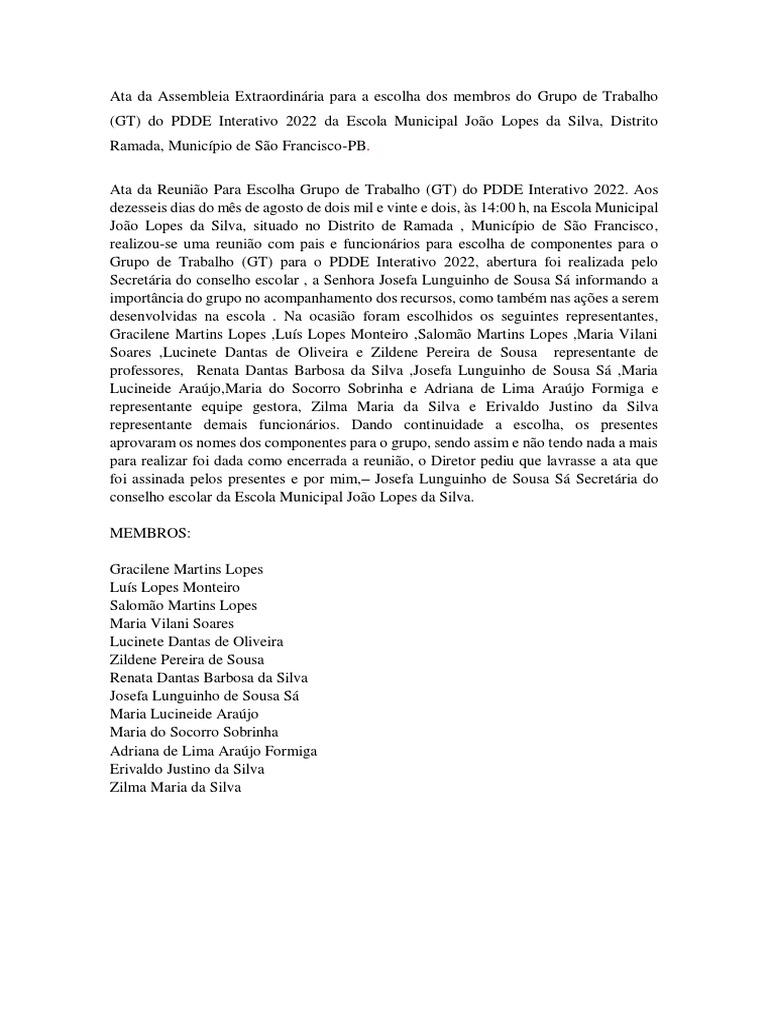 Ata da Assembleia Extraordinária para a escolha dos membros do Grupo de Trabalho (GT) do PDDE Interativo 2022 da Escola Municipal João Lopes da Silva, Distrito Ramada, Município de São Francisco-PB.

Ata da Reunião Para Escolha Grupo de Trabalho (GT) do PDDE Interativo 2022. Aos dezesseis dias do mês de agosto de dois mil e vinte e dois, às 14:00 h, na Escola Municipal João Lopes da Silva, situado no Distrito de Ramada , Município de São Francisco, realizou-se uma reunião com pais e funcionários para escolha de componentes para o Grupo de Trabalho (GT) para o PDDE Interativo 2022, abertura foi realizada pelo Secretária do conselho escolar , a Senhora Josefa Lunguinho de Sousa Sá informando a importância do grupo no acompanhamento dos recursos, como também nas ações a serem desenvolvidas na escola . Na ocasião foram escolhidos os seguintes representantes, Gracilene Martins Lopes ,Luís Lopes Monteiro ,Salomão Martins Lopes ,Maria Vilani Soares ,Lucinete Dantas de Oliveira e Zildene Pereira de Sousa representante de professores, Renata Dantas Barbosa da Silva ,Josefa Lunguinho de Sousa Sá ,Maria Lucineide Araújo,Maria do Socorro Sobrinha e Adriana de Lima Araújo Formiga e representante equipe gestora, Zilma Maria da Silva e Erivaldo Justino da Silva representante demais funcionários. Dando continuidade a escolha, os presentes aprovaram os nomes dos componentes para o grupo, sendo assim e não tendo nada a mais para realizar foi dada como encerrada a reunião, o Diretor pediu que lavrasse a ata que foi assinada pelos presentes e por mim,– Josefa Lunguinho de Sousa Sá Secretária do conselho escolar da Escola Municipal João Lopes da Silva.

MEMBROS:

Gracilene Martins Lopes
Luís Lopes Monteiro
Salomão Martins Lopes
Maria Vilani Soares
Lucinete Dantas de Oliveira
Zildene Pereira de Sousa
Renata Dantas Barbosa da Silva
Josefa Lunguinho de Sousa Sá
Maria Lucineide Araújo
Maria do Socorro Sobrinha
Adriana de Lima Araújo Formiga
Erivaldo Justino da Silva
Zilma Maria da Silva